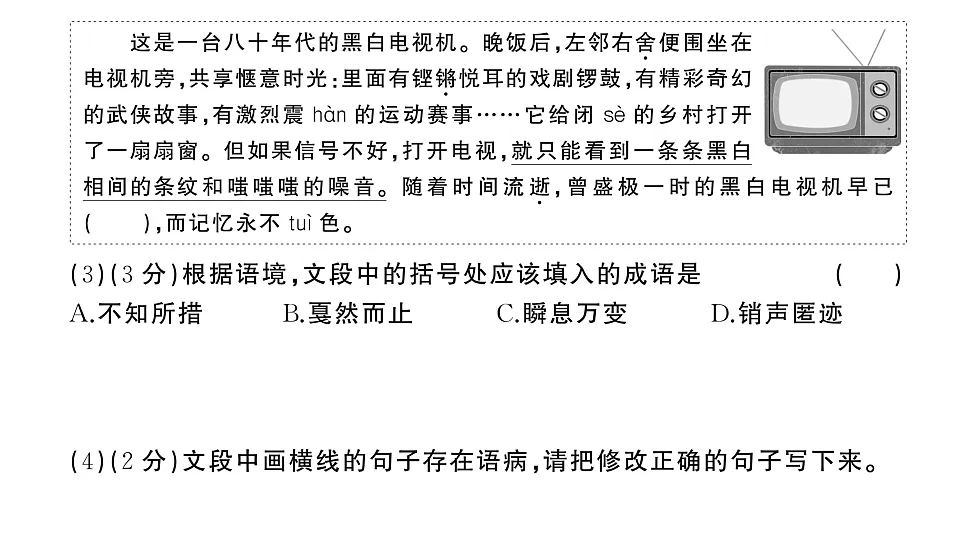 这是一台八十年代的黑白电视机。晚饭后，左邻右舍便围坐在电视机旁，共享惬意时光：里面有铿锵悦耳的戏剧锣鼓，有精彩奇幻的武侠故事，有激烈震 hàn 的运动赛事……它给闭 sè 的乡村打开了一扇扇窗。但如果信号不好，打开电视，就只能看到一条条黑白相间的条纹和嗤嗤嗤的噪音。随着时间流逝，曾盛极一时的黑白电视机早已（　　），而记忆永不 tuì 色。

(3)(3 分)根据语境，文段中的括号处应该填入的成语是　　（　　）
A.不知所措　　B.戛然而止　　C.瞬息万变　　D.销声匿迹

(4)(2 分)文段中画横线的句子存在语病，请把修改正确的句子写下来。